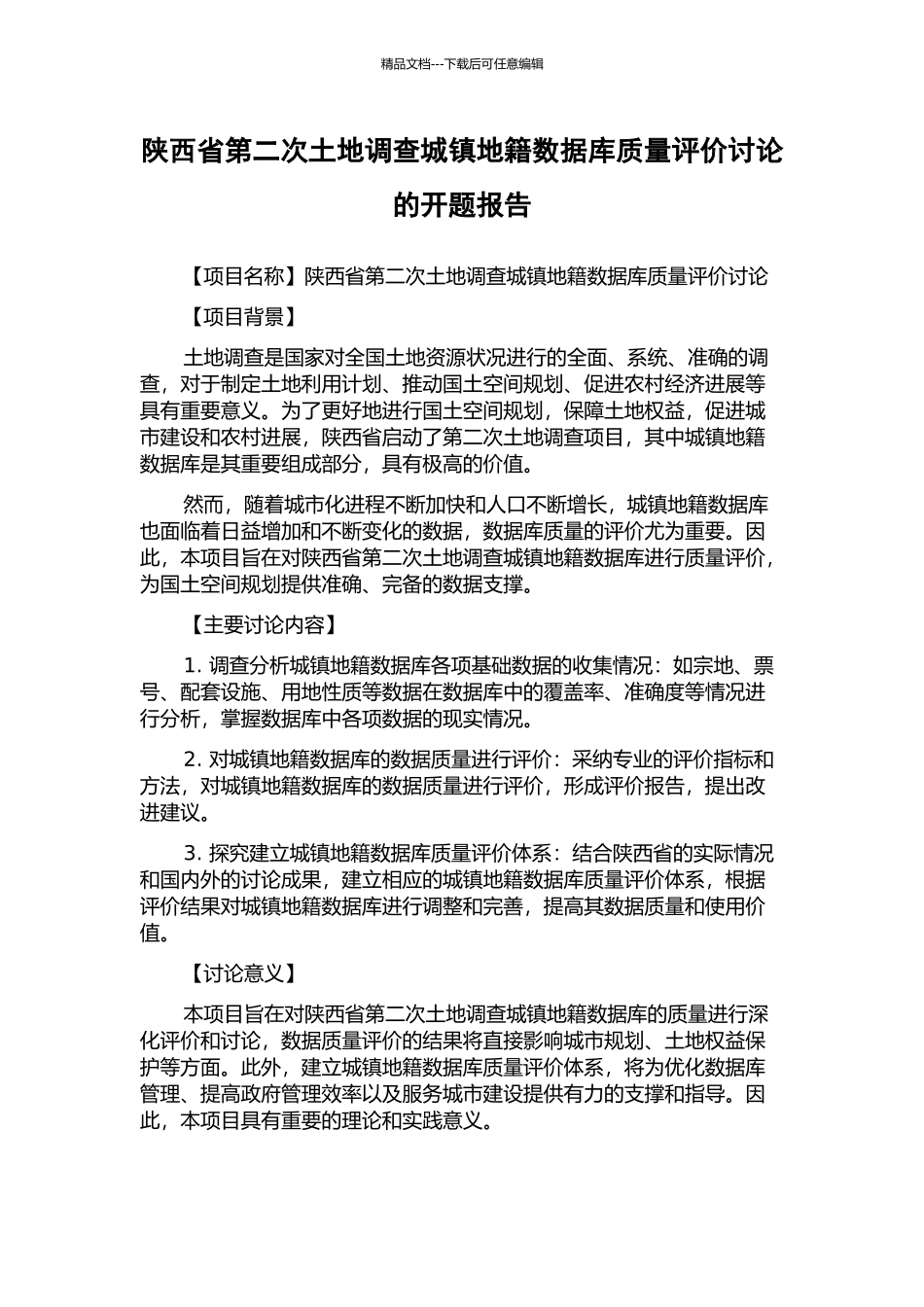 精品文档---下载后可任意编辑

陕西省第二次土地调查城镇地籍数据库质量评价讨论的开题报告

【项目名称】陕西省第二次土地调查城镇地籍数据库质量评价讨论

【项目背景】

土地调查是国家对全国土地资源状况进行的全面、系统、准确的调查，对于制定土地利用计划、推动国土空间规划、促进农村经济进展等具有重要意义。为了更好地进行国土空间规划，保障土地权益，促进城市建设和农村进展，陕西省启动了第二次土地调查项目，其中城镇地籍数据库是其重要组成部分，具有极高的价值。

然而，随着城市化进程不断加快和人口不断增长，城镇地籍数据库也面临着日益增加和不断变化的数据，数据库质量的评价尤为重要。因此，本项目旨在对陕西省第二次土地调查城镇地籍数据库进行质量评价，为国土空间规划提供准确、完备的数据支撑。

【主要讨论内容】

1. 调查分析城镇地籍数据库各项基础数据的收集情况：如宗地、票号、配套设施、用地性质等数据在数据库中的覆盖率、准确度等情况进行分析，掌握数据库中各项数据的现实情况。

2. 对城镇地籍数据库的数据质量进行评价：采纳专业的评价指标和方法，对城镇地籍数据库的数据质量进行评价，形成评价报告，提出改进建议。

3. 探究建立城镇地籍数据库质量评价体系：结合陕西省的实际情况和国内外的讨论成果，建立相应的城镇地籍数据库质量评价体系，根据评价结果对城镇地籍数据库进行调整和完善，提高其数据质量和使用价值。

【讨论意义】

本项目旨在对陕西省第二次土地调查城镇地籍数据库的质量进行深化评价和讨论，数据质量评价的结果将直接影响城市规划、土地权益保护等方面。此外，建立城镇地籍数据库质量评价体系，将为优化数据库管理、提高政府管理效率以及服务城市建设提供有力的支撑和指导。因此，本项目具有重要的理论和实践意义。